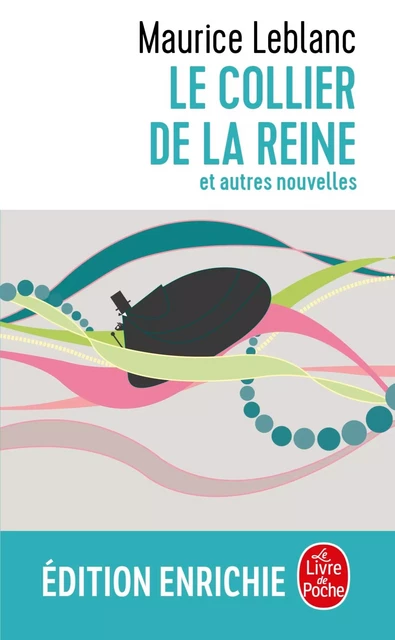 Maurice Leblanc
LE COLLIER DE LA REINE
et autres nouvelles

ÉDITION ENRICHIE

Le Livre de Poche